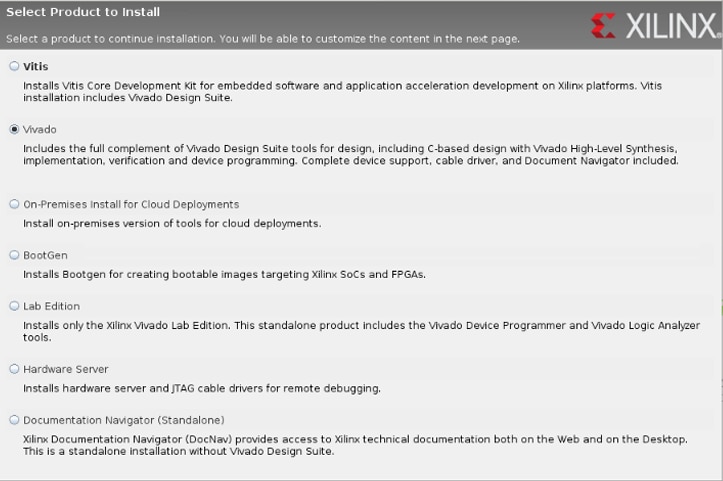 Select Product to Install

Select a product to continue installation. You will be able to customize the content in the next page.

XILINX.

Vitis

Installs Vitis Core Development Kit for embedded software and application acceleration development on Xilinx platforms. Vitis installation includes Vivado Design Suite.

Vivado

Includes the full complement of Vivado Design Suite tools for design, including C-based design with Vivado High-Level Synthesis, implementation, verification and device programming. Complete device support, cable driver, and Document Navigator included.

On-Premises Install for Cloud Deployments

Install on-premises version of tools for cloud deployments.

BootGen

Installs Bootgen for creating bootable images targeting Xilinx SoCs and FPGAs.

Lab Edition

Installs only the Xilinx Vivado Lab Edition. This standalone product includes the Vivado Device Programmer and Vivado Logic Analyzer tools.

Hardware Server

Installs hardware server and JTAG cable drivers for remote debugging.

Documentation Navigator (Standalone)

Xilinx Documentation Navigator (DocNav) provides access to Xilinx technical documentation both on the Web and on the Desktop. This is a standalone installation without Vivado Design Suite.